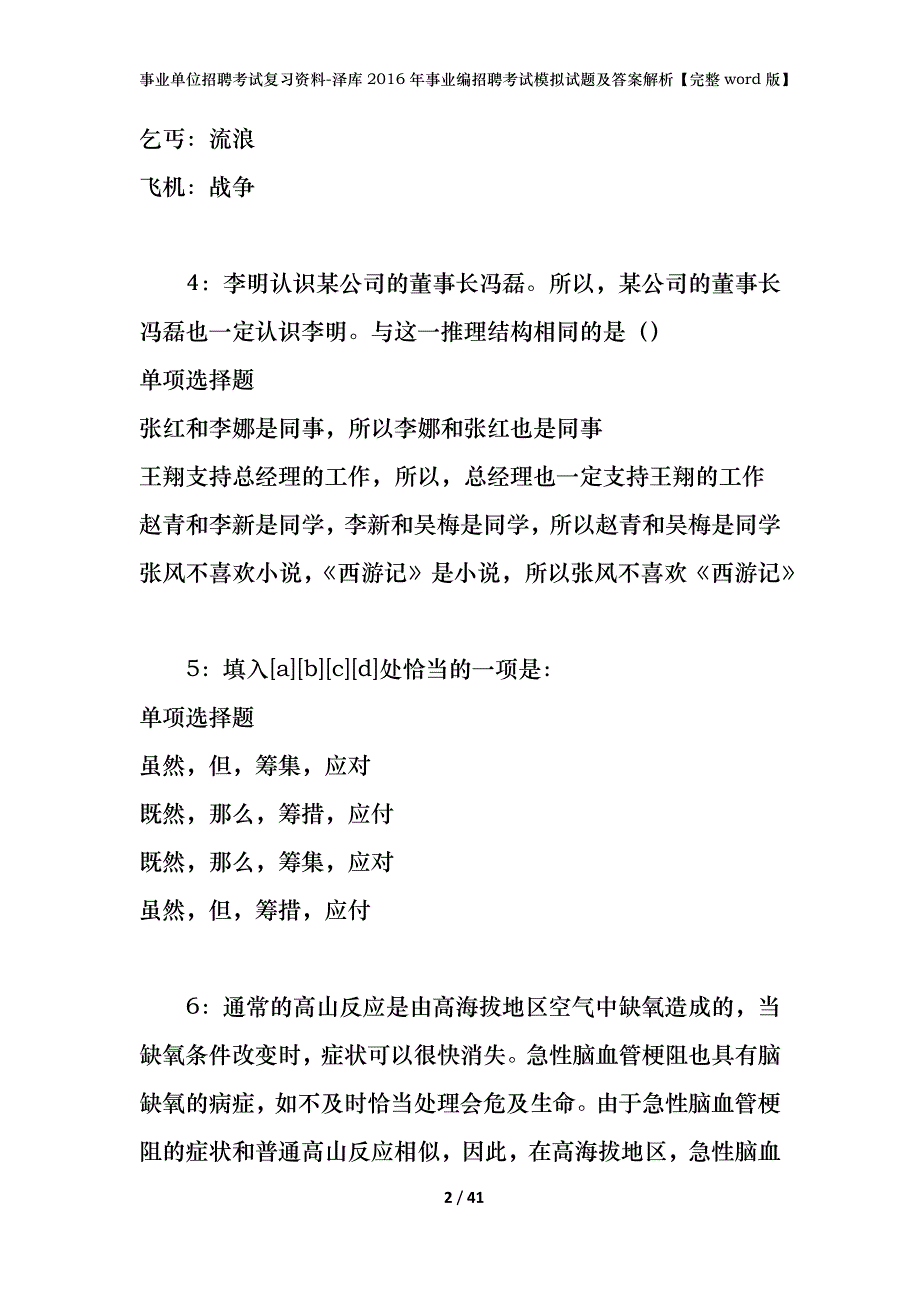 事业单位招聘考试复习资料-泽库2016年事业编招聘考试模拟试题及答案解析【完整word版】

乞丐：流浪

飞机：战争

4：李明认识某公司的董事长冯磊。所以，某公司的董事长冯磊也一定认识李明。与这一推理结构相同的是（）

单项选择题

张红和李娜是同事，所以李娜和张红也是同事

王翔支持总经理的工作，所以，总经理也一定支持王翔的工作

赵青和李新是同学，李新和吴梅是同学，所以赵青和吴梅是同学

张风不喜欢小说，《西游记》是小说，所以张风不喜欢《西游记》

5：填入[a][b][c][d]处恰当的一项是：

单项选择题

虽然，但，筹集，应对

既然，那么，筹措，应付

既然，那么，筹集，应对

虽然，但，筹措，应付

6：通常的高山反应是由高海拔地区空气中缺氧造成的，当缺氧条件改变时，症状可以很快消失。急性脑血管梗阻也具有脑缺氧的病症，如不及时恰当处理会危及生命。由于急性脑血管梗阻的症状和普通高山反应相似，因此，在高海拔地区，急性脑血

2 / 41